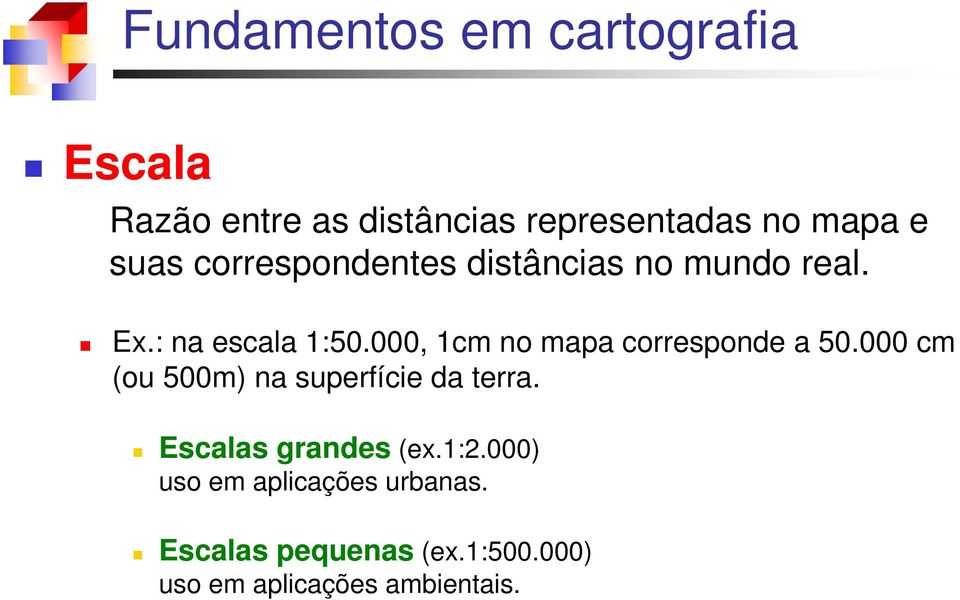 Fundamentos em cartografia

Escala

Razão entre as distâncias representadas no mapa e suas correspondentes distâncias no mundo real.

Ex.: na escala 1:50.000, 1cm no mapa corresponde a 50.000 cm (ou 500m) na superfície da terra.

Escalas grandes (ex.1:2.000)
uso em aplicações urbanas.

Escalas pequenas (ex.1:500.000)
uso em aplicações ambientais.